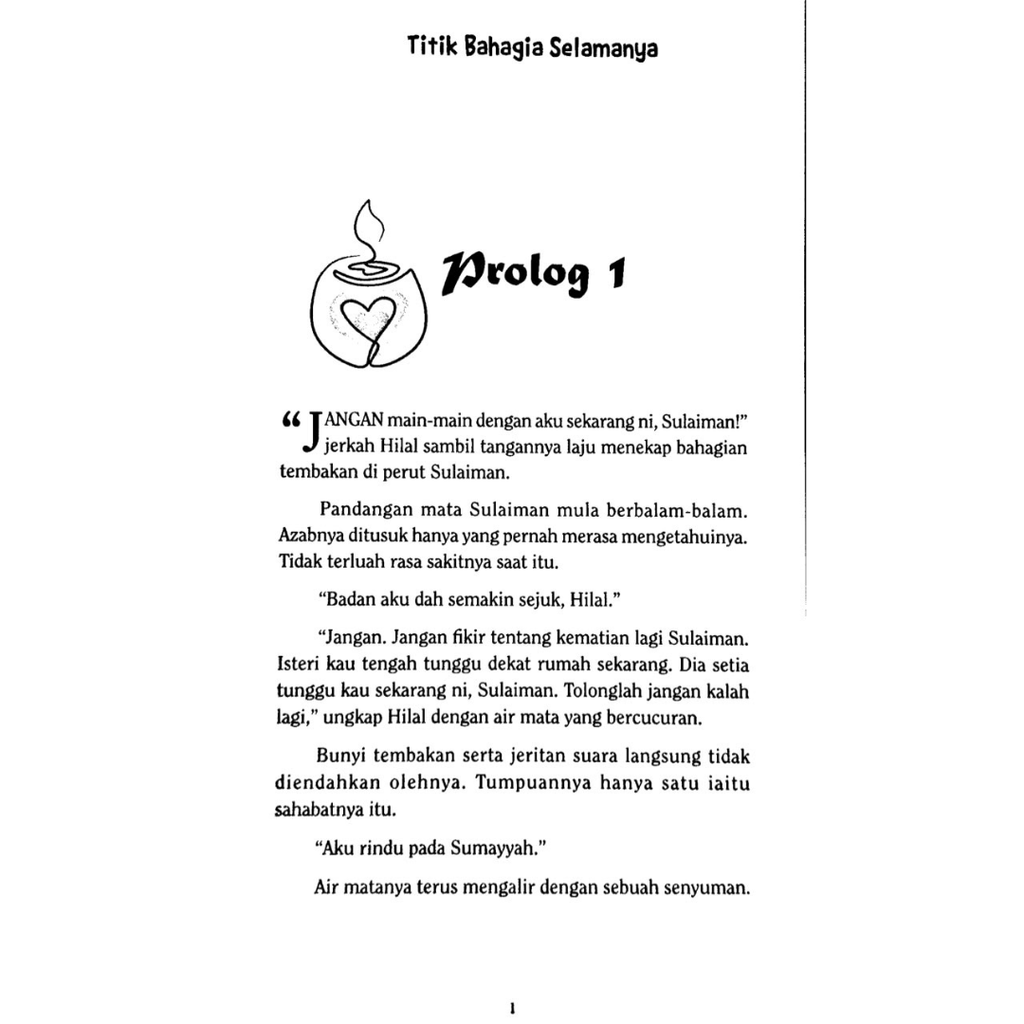 Titik Bahagia Selamanya

Prolog 1

"JANGAN main-main dengan aku sekarang ni, Sulaiman!" jerkah Hilal sambil tangannya laju menekap bahagian tembakan di perut Sulaiman.

Pandangan mata Sulaiman mula berbalam-balam. Azabnya ditusuk hanya yang pernah merasa mengetahuinya. Tidak terluah rasa sakitnya saat itu.

"Badan aku dah semakin sejuk, Hilal."

"Jangan. Jangan fikir tentang kematian lagi Sulaiman. Isteri kau tengah tunggu dekat rumah sekarang. Dia setia tunggu kau sekarang ni, Sulaiman. Tolonglah jangan kalah lagi," ungkap Hilal dengan air mata yang bercucuran.

Bunyi tembakan serta jeritan suara langsung tidak diendahkan olehnya. Tumpuannya hanya satu iaitu sahabatnya itu.

"Aku rindu pada Sumayyah."

Air matanya terus mengalir dengan sebuah senyuman.

1